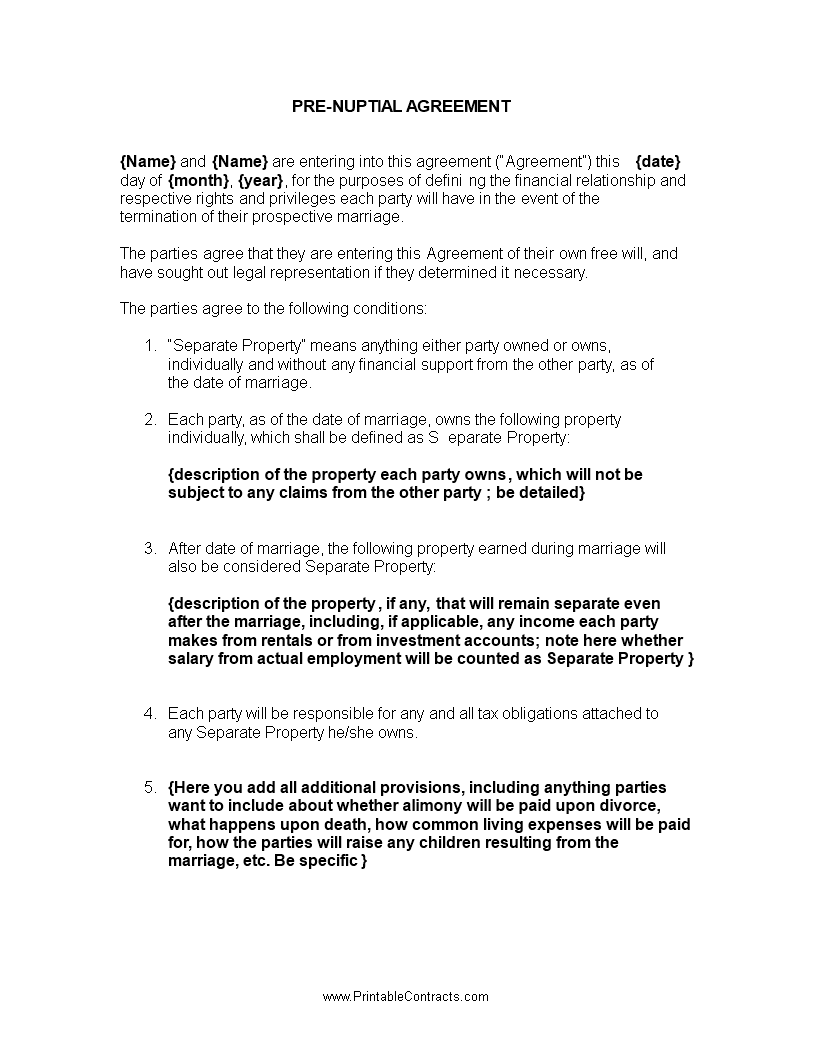 PRE-NUPTIAL AGREEMENT

{Name} and {Name} are entering into this agreement ("Agreement") this {date} day of {month}, {year}, for the purposes of defini ng the financial relationship and respective rights and privileges each party will have in the event of the termination of their prospective marriage.

The parties agree that they are entering this Agreement of their own free will, and have sought out legal representation if they determined it necessary.

The parties agree to the following conditions:

1. "Separate Property" means anything either party owned or owns, individually and without any financial support from the other party, as of the date of marriage.

2. Each party, as of the date of marriage, owns the following property individually, which shall be defined as S eparate Property:

{description of the property each party owns, which will not be subject to any claims from the other party ; be detailed}

3. After date of marriage, the following property earned during marriage will also be considered Separate Property:

{description of the property , if any, that will remain separate even after the marriage, including, if applicable, any income each party makes from rentals or from investment accounts; note here whether salary from actual employment will be counted as Separate Property }

4. Each party will be responsible for any and all tax obligations attached to any Separate Property he/she owns.

5. {Here you add all additional provisions, including anything parties want to include about whether alimony will be paid upon divorce, what happens upon death, how common living expenses will be paid for, how the parties will raise any children resulting from the marriage, etc. Be specific }

www.PrintableContracts.com